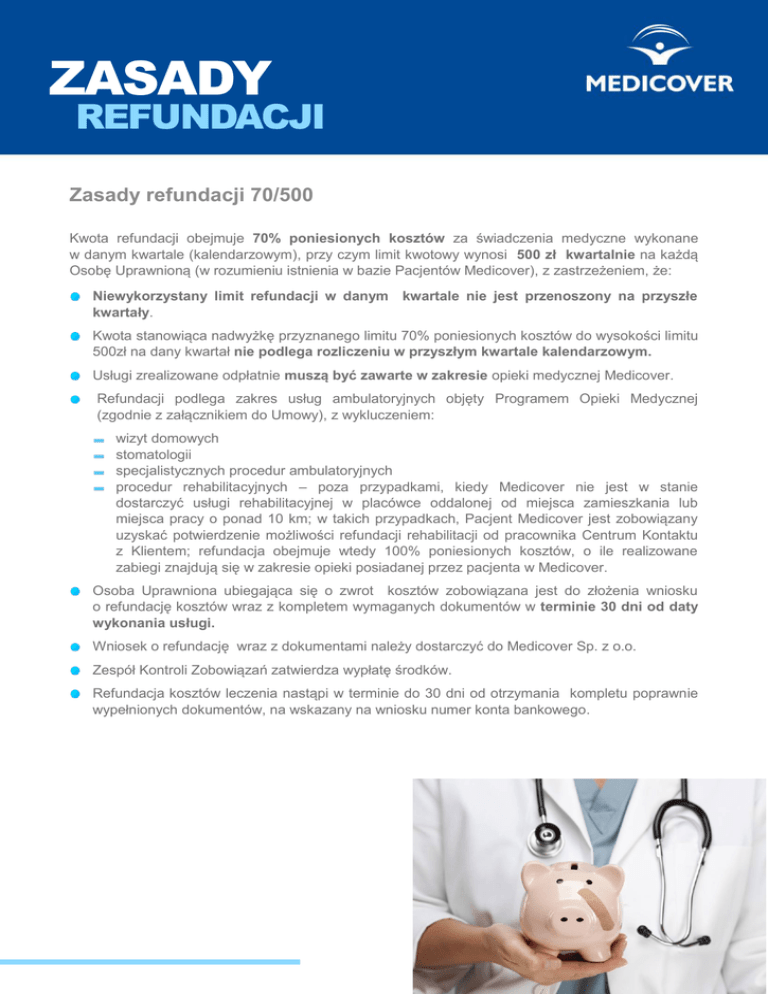 ZASADY
REFUNDACJI

MEDICOVER

Zasady refundacji 70/500

Kwota refundacji obejmuje 70% poniesionych kosztów za świadczenia medyczne wykonane w danym kwartale (kalendarzowym), przy czym limit kwotowy wynosi 500 zł kwartalnie na każdą Osobę Uprawnioną (w rozumieniu istnienia w bazie Pacjentów Medicover), z zastrzeżeniem, że:

Niewykorzystany limit refundacji w danym kwartale nie jest przenoszony na przyszłe kwartały.

Kwota stanowiąca nadwyżkę przyznanego limitu 70% poniesionych kosztów do wysokości limitu 500zł na dany kwartał nie podlega rozliczeniu w przyszłym kwartale kalendarzowym.

Usługi zrealizowane odpłatnie muszą być zawarte w zakresie opieki medycznej Medicover.

Refundacji podlega zakres usług ambulatoryjnych objęty Programem Opieki Medycznej (zgodnie z załącznikiem do Umowy), z wykluczeniem:

wizyt domowych
stomatologii
specjalistycznych procedur ambulatoryjnych
procedur rehabilitacyjnych – poza przypadkami, kiedy Medicover nie jest w stanie dostarczyć usługi rehabilitacyjnej w placówce oddalonej od miejsca zamieszkania lub miejsca pracy o ponad 10 km; w takich przypadkach, Pacjent Medicover jest zobowiązany uzyskać potwierdzenie możliwości refundacji rehabilitacji od pracownika Centrum Kontaktu z Klientem; refundacja obejmuje wtedy 100% poniesionych kosztów, o ile realizowane zabiegi znajdują się w zakresie opieki posiadanej przez pacjenta w Medicover.

Osoba Uprawniona ubiegająca się o zwrot kosztów zobowiązana jest do złożenia wniosku o refundację kosztów wraz z kompletem wymaganych dokumentów w terminie 30 dni od daty wykonania usługi.

Wniosek o refundację wraz z dokumentami należy dostarczyć do Medicover Sp. z o.o.

Zespół Kontroli Zobowiązań zatwierdza wypłatę środków.

Refundacja kosztów leczenia nastąpi w terminie do 30 dni od otrzymania kompletu poprawnie wypełnionych dokumentów, na wskazany na wniosku numer konta bankowego.